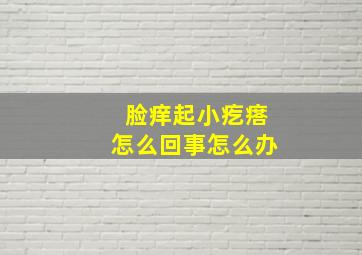 脸痒起小疙瘩
怎么回事怎么办